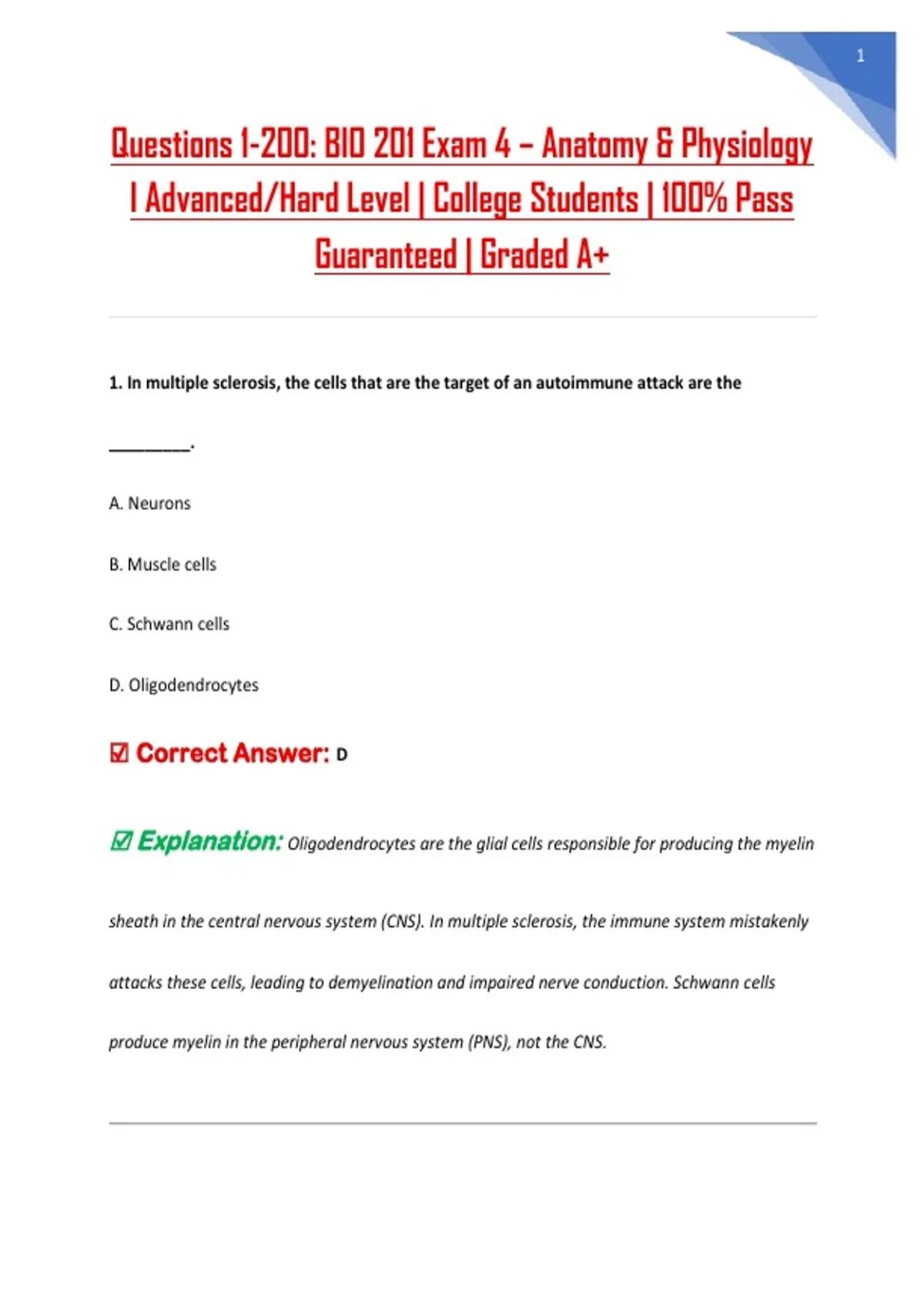 1

Questions 1-200: BIO 201 Exam 4 – Anatomy & Physiology | Advanced/Hard Level | College Students | 100% Pass Guaranteed | Graded A+

1. In multiple sclerosis, the cells that are the target of an autoimmune attack are the _________.

A. Neurons

B. Muscle cells

C. Schwann cells

D. Oligodendrocytes

☑ Correct Answer: D

☑ Explanation: Oligodendrocytes are the glial cells responsible for producing the myelin sheath in the central nervous system (CNS). In multiple sclerosis, the immune system mistakenly attacks these cells, leading to demyelination and impaired nerve conduction. Schwann cells produce myelin in the peripheral nervous system (PNS), not the CNS.